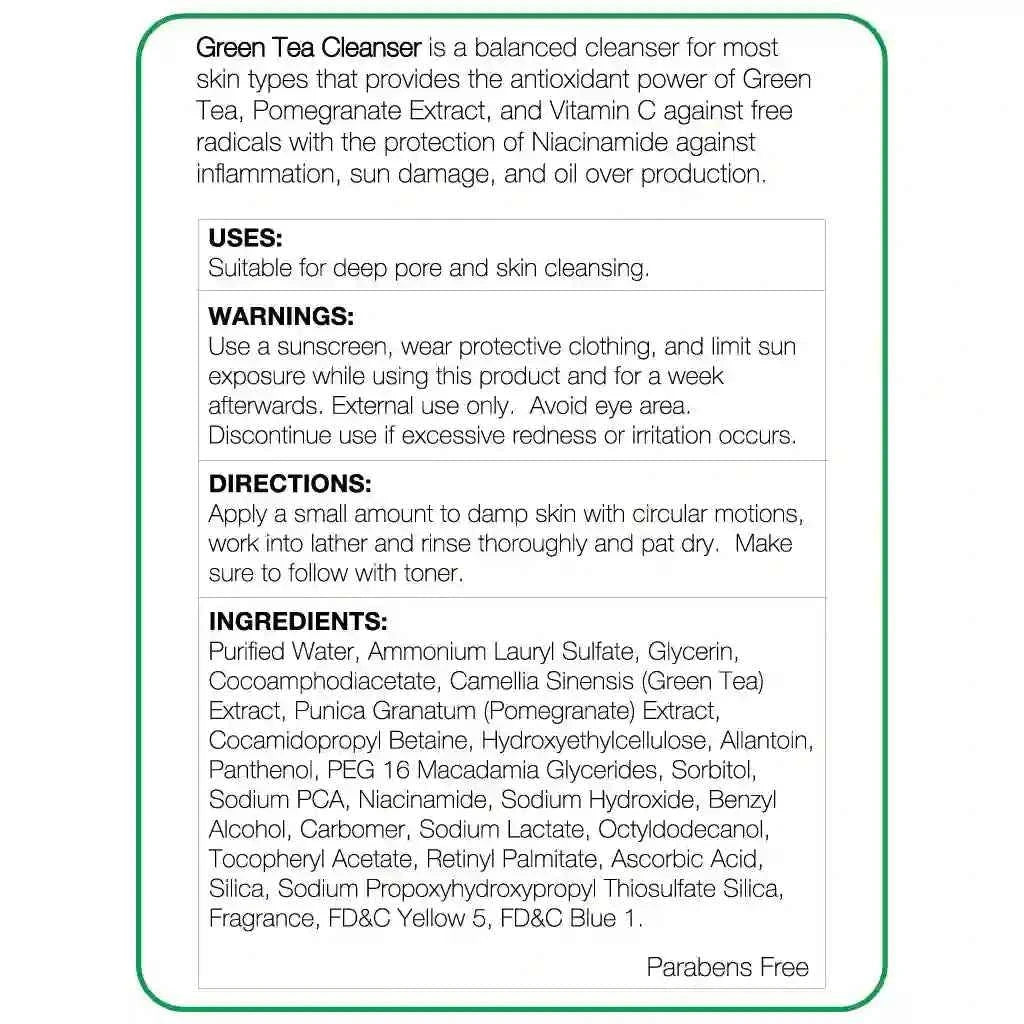 Green Tea Cleanser is a balanced cleanser for most skin types that provides the antioxidant power of Green Tea, Pomegranate Extract, and Vitamin C against free radicals with the protection of Niacinamide against inflammation, sun damage, and oil over production.

USES:
Suitable for deep pore and skin cleansing.

WARNINGS:
Use a sunscreen, wear protective clothing, and limit sun exposure while using this product and for a week afterwards. External use only. Avoid eye area. Discontinue use if excessive redness or irritation occurs.

DIRECTIONS:
Apply a small amount to damp skin with circular motions, work into lather and rinse thoroughly and pat dry. Make sure to follow with toner.

INGREDIENTS:
Purified Water, Ammonium Lauryl Sulfate, Glycerin, Cocoamphodiacetate, Camellia Sinensis (Green Tea) Extract, Punica Granatum (Pomegranate) Extract, Cocamidopropyl Betaine, Hydroxyethylcellulose, Allantoin, Panthenol, PEG 16 Macadamia Glycerides, Sorbitol, Sodium PCA, Niacinamide, Sodium Hydroxide, Benzyl Alcohol, Carbomer, Sodium Lactate, Octyldodecanol, Tocopheryl Acetate, Retinyl Palmitate, Ascorbic Acid, Silica, Sodium Propoxyhydroxypropyl Thiosulfate Silica, Fragrance, FD&C Yellow 5, FD&C Blue 1.

Parabens Free